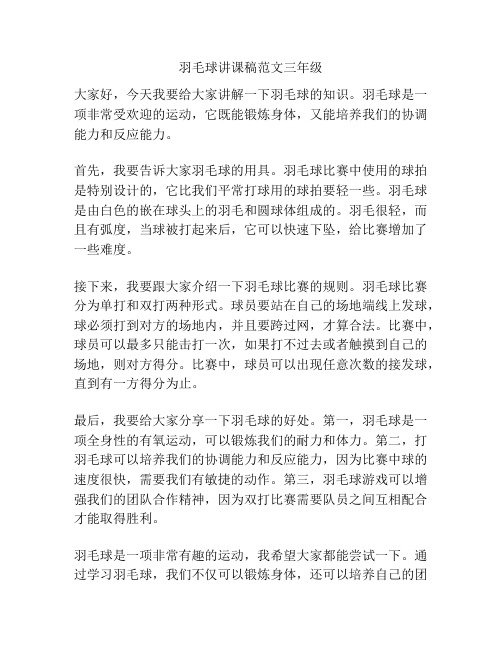 羽毛球讲课稿范文三年级

大家好，今天我要给大家讲解一下羽毛球的知识。羽毛球是一项非常受欢迎的运动，它既能锻炼身体，又能培养我们的协调能力和反应能力。

首先，我要告诉大家羽毛球的用具。羽毛球比赛中使用的球拍是特别设计的，它比我们平常打球用的球拍要轻一些。羽毛球是由白色的嵌在球头上的羽毛和圆球体组成的。羽毛很轻，而且有弧度，当球被打起来后，它可以快速下坠，给比赛增加了一些难度。

接下来，我要跟大家介绍一下羽毛球比赛的规则。羽毛球比赛分为单打和双打两种形式。球员要站在自己的场地端线上发球，球必须打到对方的场地内，并且要跨过网，才算合法。比赛中，球员可以最多只能击打一次，如果打不过去或者触摸到自己的场地，则对方得分。比赛中，球员可以出现任意次数的接发球，直到有一方得分为止。

最后，我要给大家分享一下羽毛球的好处。第一，羽毛球是一项全身性的有氧运动，可以锻炼我们的耐力和体力。第二，打羽毛球可以培养我们的协调能力和反应能力，因为比赛中球的速度很快，需要我们有敏捷的动作。第三，羽毛球游戏可以增强我们的团队合作精神，因为双打比赛需要队员之间互相配合才能取得胜利。

羽毛球是一项非常有趣的运动，我希望大家都能尝试一下。通过学习羽毛球，我们不仅可以锻炼身体，还可以培养自己的团